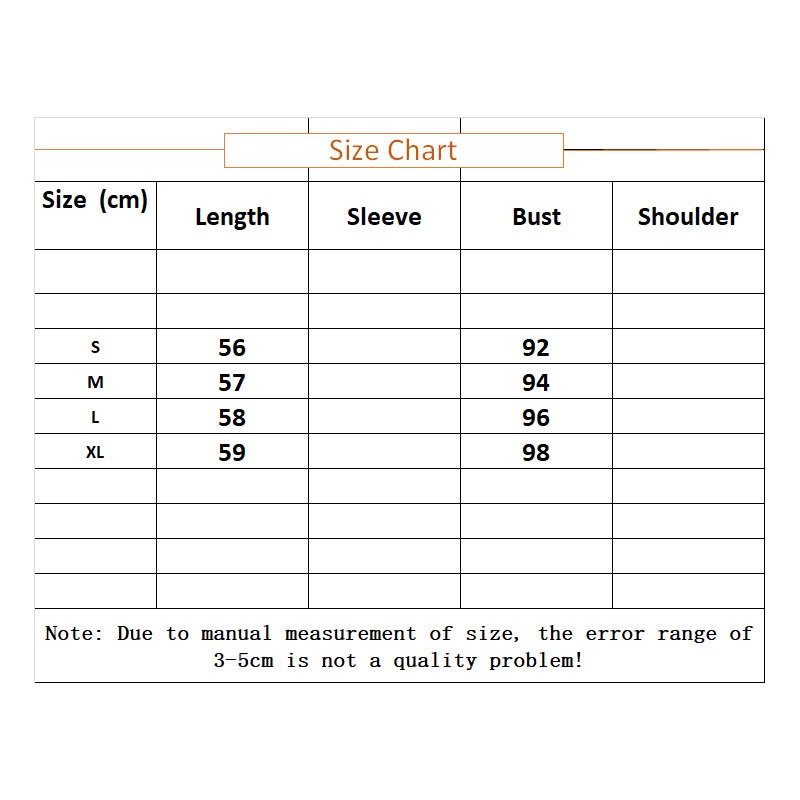 Size Chart

| Size (cm) | Length | Sleeve | Bust | Shoulder |
|---|---|---|---|---|
| | | | | |
| | | | | |
| S | 56 | | 92 | |
| M | 57 | | 94 | |
| L | 58 | | 96 | |
| XL | 59 | | 98 | |
| | | | | |
| | | | | |
| | | | | |
| | | | | |

Note: Due to manual measurement of size, the error range of 3-5cm is not a quality problem!